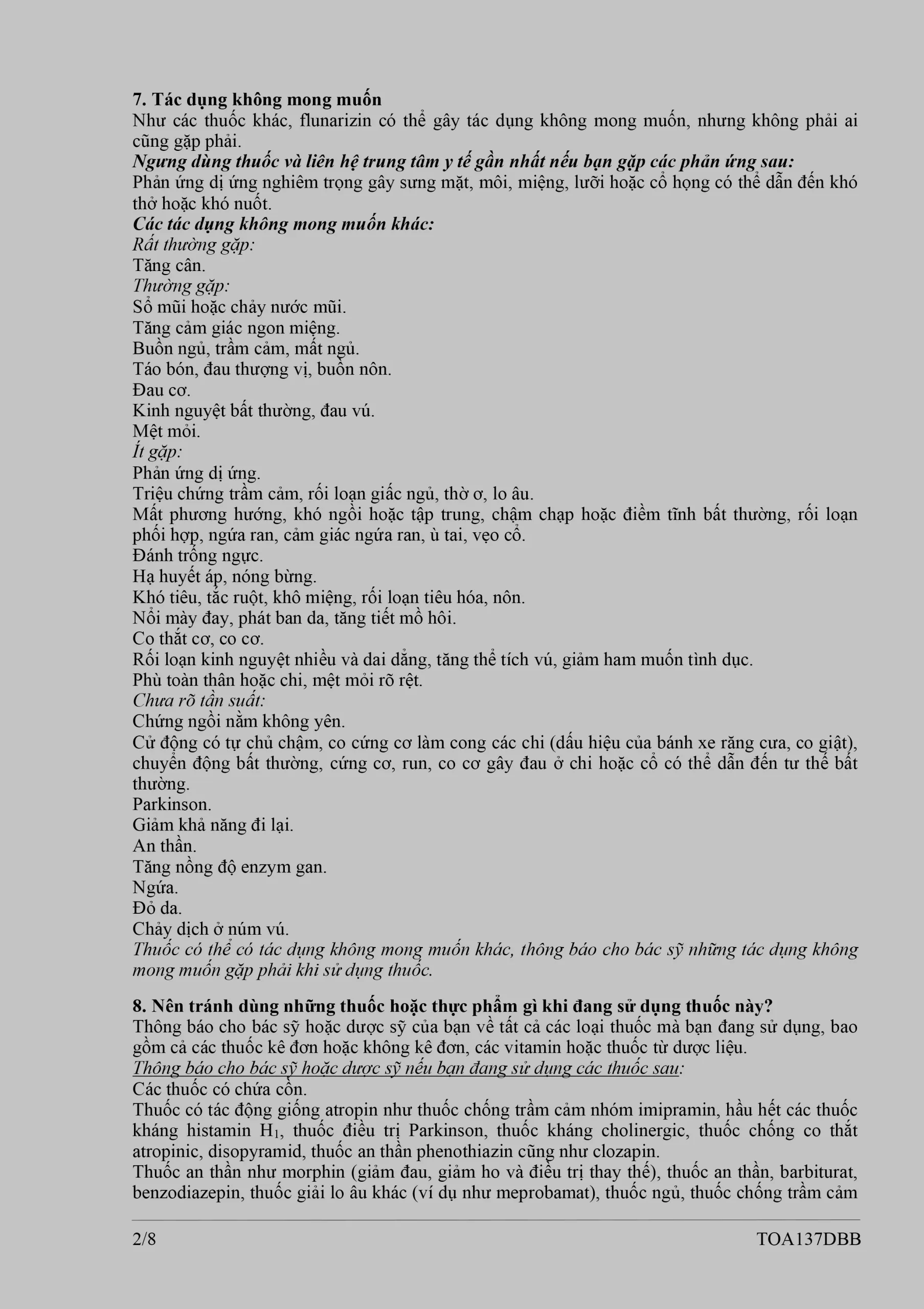 7. Tác dụng không mong muốn
Như các thuốc khác, flunarizin có thể gây tác dụng không mong muốn, nhưng không phải ai cũng gặp phải.
Ngưng dùng thuốc và liên hệ trung tâm y tế gần nhất nếu bạn gặp các phản ứng sau:
Phản ứng dị ứng nghiêm trọng gây sưng mặt, môi, miệng, lưỡi hoặc cổ họng có thể dẫn đến khó thở hoặc khó nuốt.
Các tác dụng không mong muốn khác:
Rất thường gặp:
Tăng cân.
Thường gặp:
Sổ mũi hoặc chảy nước mũi.
Tăng cảm giác ngon miệng.
Buồn ngủ, trầm cảm, mất ngủ.
Táo bón, đau thượng vị, buồn nôn.
Đau cơ.
Kinh nguyệt bất thường, đau vú.
Mệt mỏi.
Ít gặp:
Phản ứng dị ứng.
Triệu chứng trầm cảm, rối loạn giấc ngủ, thờ ơ, lo âu.
Mất phương hướng, khó ngồi hoặc tập trung, chậm chạp hoặc điềm tĩnh bất thường, rối loạn phối hợp, ngứa ran, cảm giác ngứa ran, ù tai, vẹo cổ.
Đánh trống ngực.
Hạ huyết áp, nóng bừng.
Khó tiêu, tắc ruột, khô miệng, rối loạn tiêu hóa, nôn.
Nổi mày đay, phát ban da, tăng tiết mồ hôi.
Co thắt cơ, co cơ.
Rối loạn kinh nguyệt nhiều và dai dẳng, tăng thể tích vú, giảm ham muốn tình dục.
Phù toàn thân hoặc chi, mệt mỏi rõ rệt.
Chưa rõ tần suất:
Chứng ngồi nằm không yên.
Cử động có tự chủ chậm, co cứng cơ làm cong các chi (dấu hiệu của bánh xe răng cưa, co giật), chuyển động bất thường, cứng cơ, run, co cơ gây đau ở chi hoặc cổ có thể dẫn đến tư thế bất thường.
Parkinson.
Giảm khả năng đi lại.
An thần.
Tăng nồng độ enzym gan.
Ngứa.
Đỏ da.
Chảy dịch ở núm vú.
Thuốc có thể có tác dụng không mong muốn khác, thông báo cho bác sỹ những tác dụng không mong muốn gặp phải khi sử dụng thuốc.

8. Nên tránh dùng những thuốc hoặc thực phẩm gì khi đang sử dụng thuốc này?
Thông báo cho bác sỹ hoặc dược sỹ của bạn về tất cả các loại thuốc mà bạn đang sử dụng, bao gồm cả các thuốc kê đơn hoặc không kê đơn, các vitamin hoặc thuốc từ dược liệu.
Thông báo cho bác sỹ hoặc dược sỹ nếu bạn đang sử dụng các thuốc sau:
Các thuốc có chứa cồn.
Thuốc có tác động giống atropin như thuốc chống trầm cảm nhóm imipramin, hầu hết các thuốc kháng histamin $H_1$, thuốc điều trị Parkinson, thuốc kháng cholinergic, thuốc chống co thắt atropinic, disopyramid, thuốc an thần phenothiazin cũng như clozapin.
Thuốc an thần như morphin (giảm đau, giảm ho và điều trị thay thế), thuốc an thần, barbiturat, benzodiazepin, thuốc giải lo âu khác (ví dụ như meprobamat), thuốc ngủ, thuốc chống trầm cảm

2/8 TOA137DBB